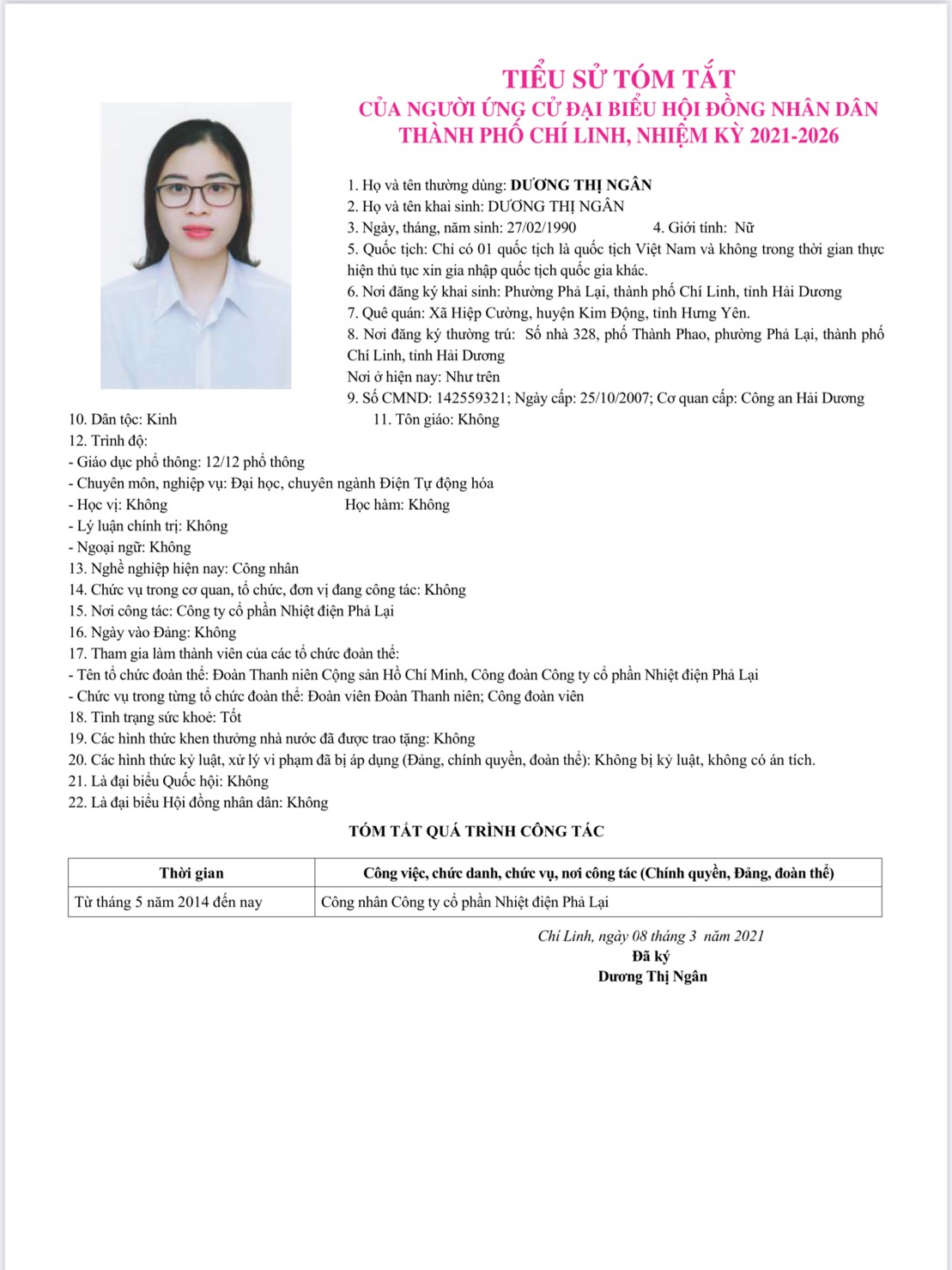 TIỂU SỬ TÓM TẮT
CỦA NGƯỜI ỨNG CỬ ĐẠI BIỂU HỘI ĐỒNG NHÂN DÂN
THÀNH PHỐ CHÍ LINH, NHIỆM KỲ 2021-2026

1. Họ và tên thường dùng: DƯƠNG THỊ NGÂN
2. Họ và tên khai sinh: DƯƠNG THỊ NGÂN
3. Ngày, tháng, năm sinh: 27/02/1990 4. Giới tính: Nữ
5. Quốc tịch: Chỉ có 01 quốc tịch là quốc tịch Việt Nam và không trong thời gian thực hiện thủ tục xin gia nhập quốc tịch quốc gia khác.
6. Nơi đăng ký khai sinh: Phường Phả Lại, thành phố Chí Linh, tỉnh Hải Dương
7. Quê quán: Xã Hiệp Cường, huyện Kim Động, tỉnh Hưng Yên.
8. Nơi đăng ký thường trú: Số nhà 328, phố Thành Phao, phường Phả Lại, thành phố Chí Linh, tỉnh Hải Dương
Nơi ở hiện nay: Như trên
9. Số CMND: 142559321; Ngày cấp: 25/10/2007; Cơ quan cấp: Công an Hải Dương
10. Dân tộc: Kinh 11. Tôn giáo: Không
12. Trình độ:
- Giáo dục phổ thông: 12/12 phổ thông
- Chuyên môn, nghiệp vụ: Đại học, chuyên ngành Điện Tự động hóa
- Học vị: Không Học hàm: Không
- Lý luận chính trị: Không
- Ngoại ngữ: Không
13. Nghề nghiệp hiện nay: Công nhân
14. Chức vụ trong cơ quan, tổ chức, đơn vị đang công tác: Không
15. Nơi công tác: Công ty cổ phần Nhiệt điện Phả Lại
16. Ngày vào Đảng: Không
17. Tham gia làm thành viên của các tổ chức đoàn thể:
- Tên tổ chức đoàn thể: Đoàn Thanh niên Cộng sản Hồ Chí Minh, Công đoàn Công ty cổ phần Nhiệt điện Phả Lại
- Chức vụ trong từng tổ chức đoàn thể: Đoàn viên Đoàn Thanh niên; Công đoàn viên
18. Tình trạng sức khoẻ: Tốt
19. Các hình thức khen thưởng nhà nước đã được trao tặng: Không
20. Các hình thức kỷ luật, xử lý vi phạm đã bị áp dụng (Đảng, chính quyền, đoàn thể): Không bị kỷ luật, không có án tích.
21. Là đại biểu Quốc hội: Không
22. Là đại biểu Hội đồng nhân dân: Không

TÓM TẮT QUÁ TRÌNH CÔNG TÁC

| Thời gian | Công việc, chức danh, chức vụ, nơi công tác (Chính quyền, Đảng, đoàn thể) |
|---|---|
| Từ tháng 5 năm 2014 đến nay | Công nhân Công ty cổ phần Nhiệt điện Phả Lại |

Chí Linh, ngày 08 tháng 3 năm 2021
Đã ký
Dương Thị Ngân